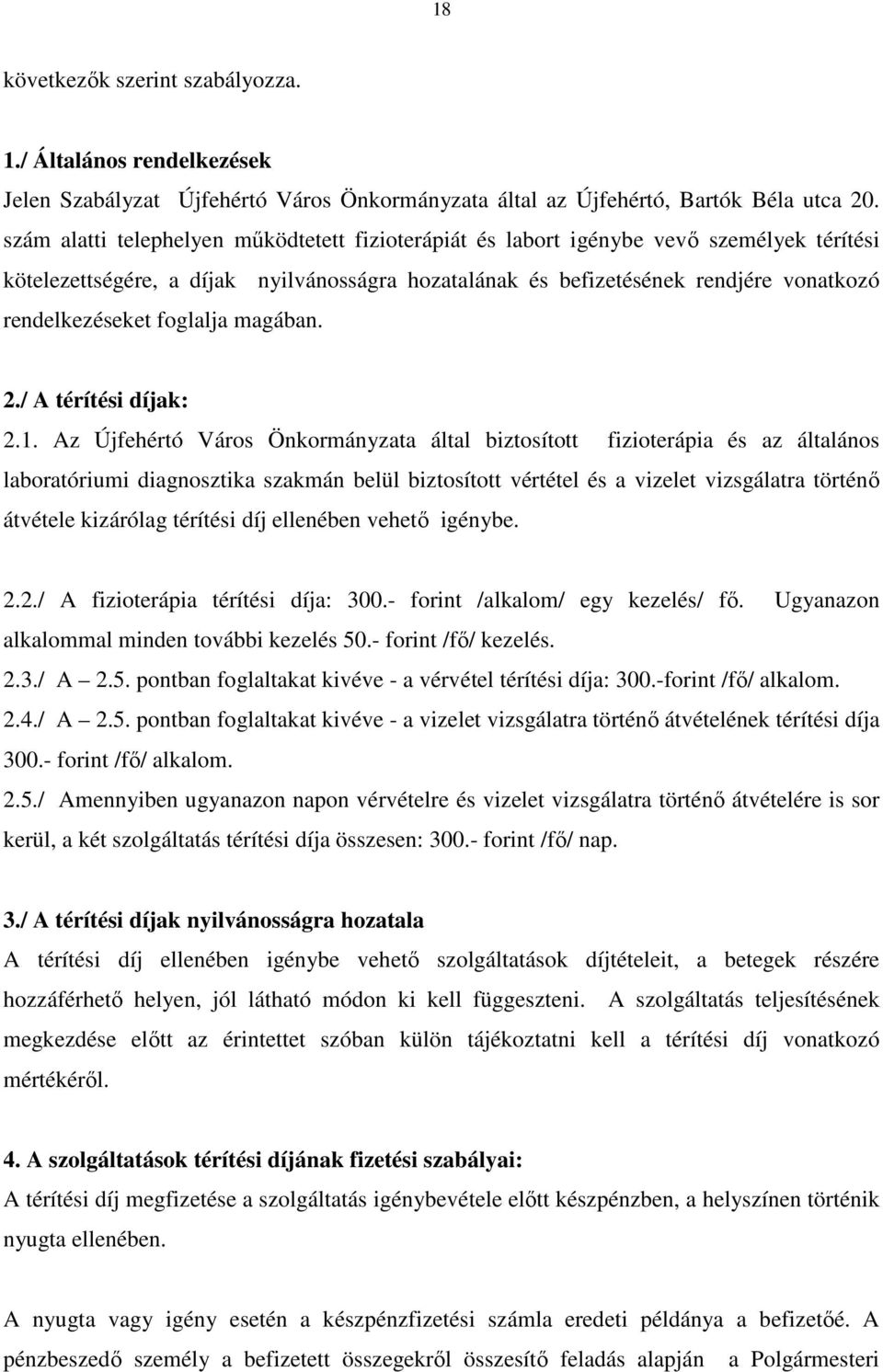 18

következők szerint szabályozza.

1./ Általános rendelkezések

Jelen Szabályzat Újfehértó Város Önkormányzata által az Újfehértó, Bartók Béla utca 20. szám alatti telephelyen működtetett fizioterápiát és labort igénybe vevő személyek térítési kötelezettségére, a díjak nyilvánosságra hozatalának és befizetésének rendjére vonatkozó rendelkezéseket foglalja magában.

2./ A térítési díjak:

2.1. Az Újfehértó Város Önkormányzata által biztosított fizioterápia és az általános laboratóriumi diagnosztika szakmán belül biztosított vértétel és a vizelet vizsgálatra történő átvétele kizárólag térítési díj ellenében vehető igénybe.

2.2./ A fizioterápia térítési díja: 300.- forint /alkalom/ egy kezelés/ fő. Ugyanazon alkalommal minden további kezelés 50.- forint /fő/ kezelés.

2.3./ A – 2.5. pontban foglaltakat kivéve - a vérvétel térítési díja: 300.-forint /fő/ alkalom.

2.4./ A – 2.5. pontban foglaltakat kivéve - a vizelet vizsgálatra történő átvételének térítési díja 300.- forint /fő/ alkalom.

2.5./ Amennyiben ugyanazon napon vérvételre és vizelet vizsgálatra történő átvételére is sor kerül, a két szolgáltatás térítési díja összesen: 300.- forint /fő/ nap.

3./ A térítési díjak nyilvánosságra hozatala

A térítési díj ellenében igénybe vehető szolgáltatások díjtételeit, a betegek részére hozzáférhető helyen, jól látható módon ki kell függeszteni. A szolgáltatás teljesítésének megkezdése előtt az érintettet szóban külön tájékoztatni kell a térítési díj vonatkozó mértékéről.

4. A szolgáltatások térítési díjának fizetési szabályai:

A térítési díj megfizetése a szolgáltatás igénybevétele előtt készpénzben, a helyszínen történik nyugta ellenében.

A nyugta vagy igény esetén a készpénzfizetési számla eredeti példánya a befizetőé. A pénzbeszedő személy a befizetett összegekről összesítő feladás alapján a Polgármesteri